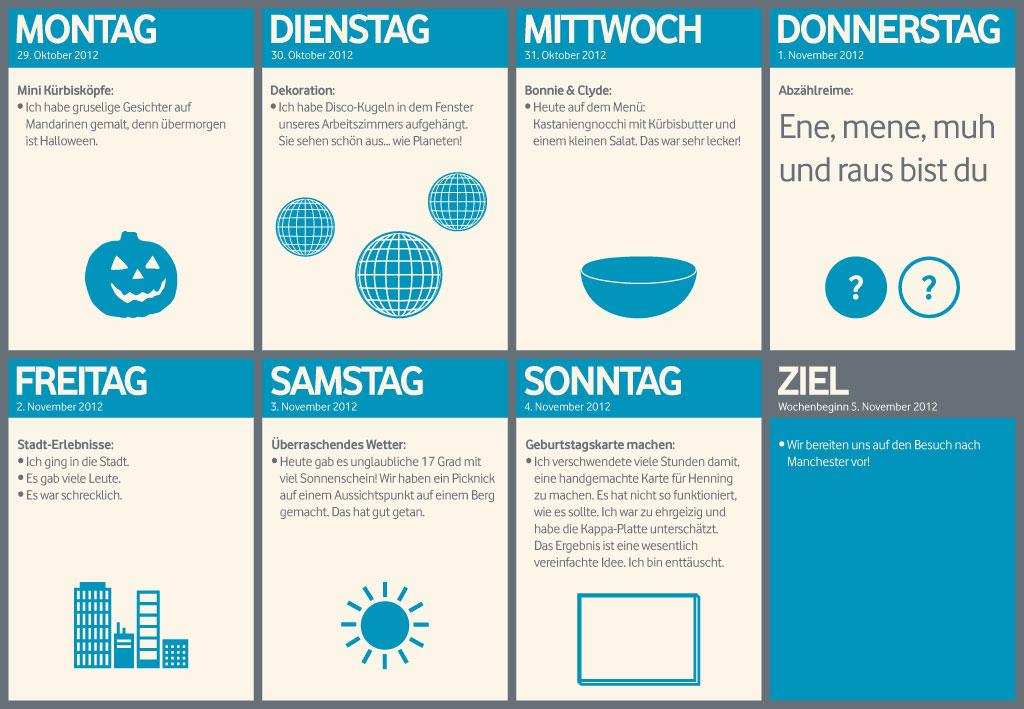 MONTAG
29. Oktober 2012

Mini Kürbisköpfe:
• Ich habe gruselige Gesichter auf Mandarinen gemalt, denn übermorgen ist Halloween.

DIENSTAG
30. Oktober 2012

Dekoration:
• Ich habe Disco-Kugeln in dem Fenster unseres Arbeitszimmers aufgehängt. Sie sehen schön aus… wie Planeten!

MITTWOCH
31. Oktober 2012

Bonnie & Clyde:
• Heute auf dem Menü: Kastaniengnocchi mit Kürbisbutter und einem kleinen Salat. Das war sehr lecker!

DONNERSTAG
1. November 2012

Abzählreime:
Ene, mene, muh und raus bist du

?

?

FREITAG
2. November 2012

Stadt-Erlebnisse:
• Ich ging in die Stadt.
• Es gab viele Leute.
• Es war schrecklich.

SAMSTAG
3. November 2012

Überraschendes Wetter:
• Heute gab es unglaubliche 17 Grad mit viel Sonnenschein! Wir haben ein Picknick auf einem Aussichtspunkt auf einem Berg gemacht. Das hat gut getan.

SONNTAG
4. November 2012

Geburtstagskarte machen:
• Ich verschwendete viele Stunden damit, eine handgemachte Karte für Henning zu machen. Es hat nicht so funktioniert, wie es sollte. Ich war zu ehrgeizig und habe die Kappa-Platte unterschätzt. Das Ergebnis ist eine wesentlich vereinfachte Idee. Ich bin enttäuscht.

ZIEL
Wochenbeginn 5. November 2012

• Wir bereiten uns auf den Besuch nach Manchester vor!